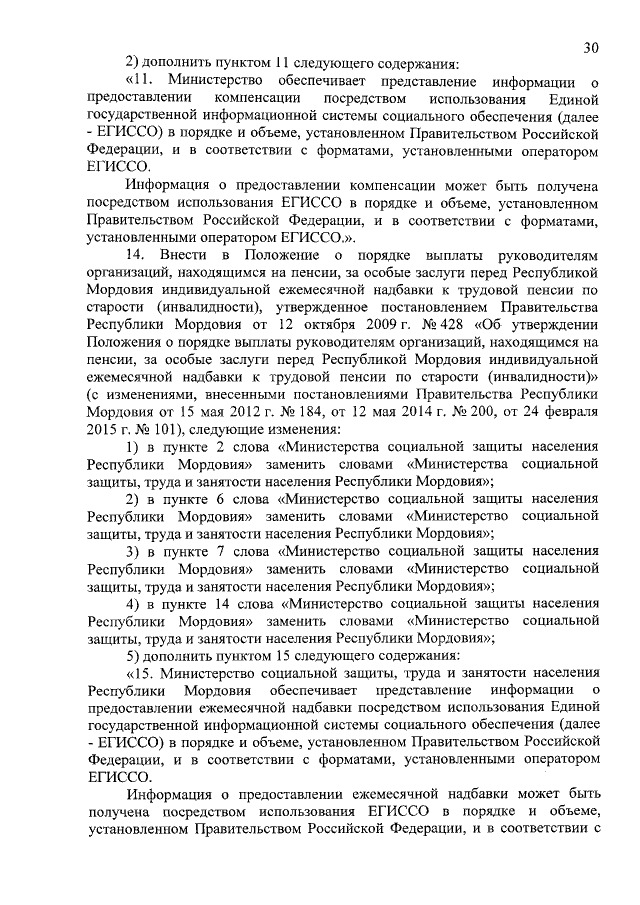 30

2) дополнить пунктом 11 следующего содержания:

«11. Министерство обеспечивает представление информации о предоставлении компенсации посредством использования Единой государственной информационной системы социального обеспечения (далее - ЕГИССО) в порядке и объеме, установленном Правительством Российской Федерации, и в соответствии с форматами, установленными оператором ЕГИССО.

Информация о предоставлении компенсации может быть получена посредством использования ЕГИССО в порядке и объеме, установленном Правительством Российской Федерации, и в соответствии с форматами, установленными оператором ЕГИССО.».

14. Внести в Положение о порядке выплаты руководителям организаций, находящимся на пенсии, за особые заслуги перед Республикой Мордовия индивидуальной ежемесячной надбавки к трудовой пенсии по старости (инвалидности), утвержденное постановлением Правительства Республики Мордовия от 12 октября 2009 г. № 428 «Об утверждении Положения о порядке выплаты руководителям организаций, находящимся на пенсии, за особые заслуги перед Республикой Мордовия индивидуальной ежемесячной надбавки к трудовой пенсии по старости (инвалидности)» (с изменениями, внесенными постановлениями Правительства Республики Мордовия от 15 мая 2012 г. № 184, от 12 мая 2014 г. № 200, от 24 февраля 2015 г. № 101), следующие изменения:

1) в пункте 2 слова «Министерства социальной защиты населения Республики Мордовия» заменить словами «Министерства социальной защиты, труда и занятости населения Республики Мордовия»;

2) в пункте 6 слова «Министерство социальной защиты населения Республики Мордовия» заменить словами «Министерство социальной защиты, труда и занятости населения Республики Мордовия»;

3) в пункте 7 слова «Министерство социальной защиты населения Республики Мордовия» заменить словами «Министерство социальной защиты, труда и занятости населения Республики Мордовия»;

4) в пункте 14 слова «Министерство социальной защиты населения Республики Мордовия» заменить словами «Министерство социальной защиты, труда и занятости населения Республики Мордовия»;

5) дополнить пунктом 15 следующего содержания:

«15. Министерство социальной защиты, труда и занятости населения Республики Мордовия обеспечивает представление информации о предоставлении ежемесячной надбавки посредством использования Единой государственной информационной системы социального обеспечения (далее - ЕГИССО) в порядке и объеме, установленном Правительством Российской Федерации, и в соответствии с форматами, установленными оператором ЕГИССО.

Информация о предоставлении ежемесячной надбавки может быть получена посредством использования ЕГИССО в порядке и объеме, установленном Правительством Российской Федерации, и в соответствии с